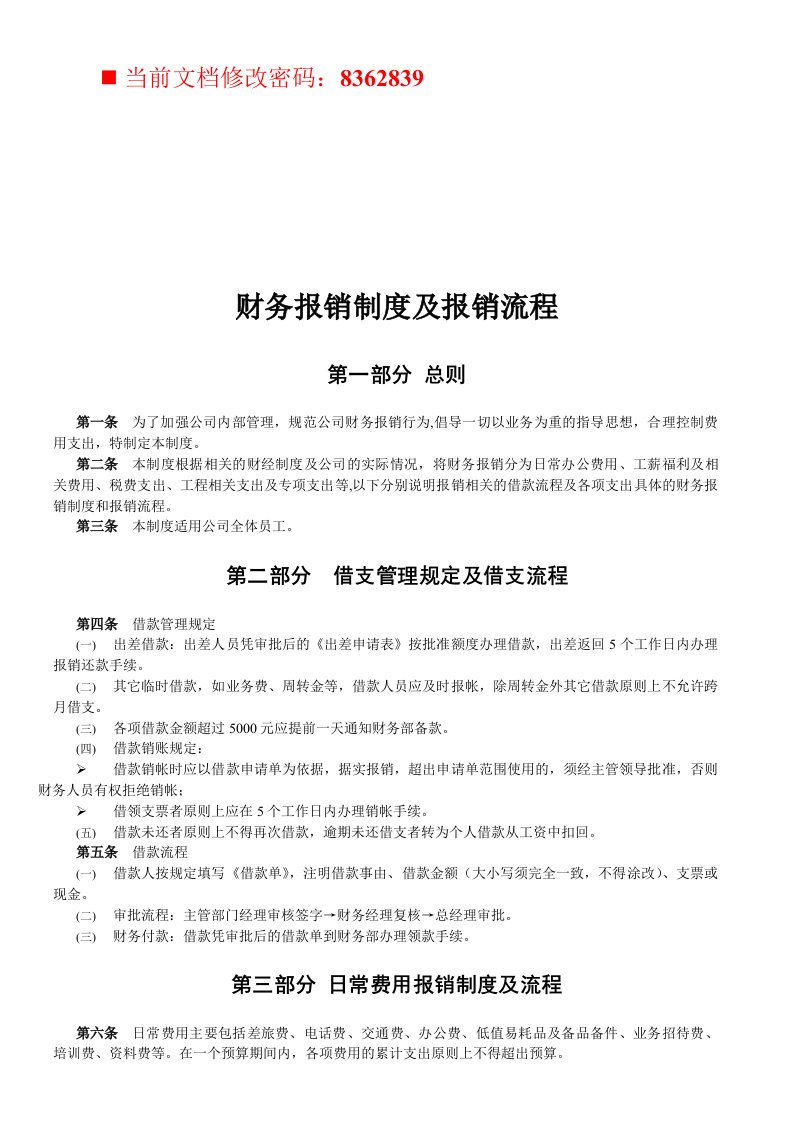 ■ 当前文档修改密码：8362839

财务报销制度及报销流程

第一部分 总则

第一条 为了加强公司内部管理，规范公司财务报销行为,倡导一切以业务为重的指导思想，合理控制费用支出，特制定本制度。

第二条 本制度根据相关的财经制度及公司的实际情况，将财务报销分为日常办公费用、工薪福利及相关费用、税费支出、工程相关支出及专项支出等,以下分别说明报销相关的借款流程及各项支出具体的财务报销制度和报销流程。

第三条 本制度适用公司全体员工。

第二部分 借支管理规定及借支流程

第四条 借款管理规定

(一) 出差借款：出差人员凭审批后的《出差申请表》按批准额度办理借款，出差返回 5 个工作日内办理报销还款手续。

(二) 其它临时借款，如业务费、周转金等，借款人员应及时报帐，除周转金外其它借款原则上不允许跨月借支。

(三) 各项借款金额超过 5000 元应提前一天通知财务部备款。

(四) 借款销账规定：

➢ 借款销帐时应以借款申请单为依据，据实报销，超出申请单范围使用的，须经主管领导批准，否则财务人员有权拒绝销帐；

➢ 借领支票者原则上应在 5 个工作日内办理销帐手续。

(五) 借款未还者原则上不得再次借款，逾期未还借支者转为个人借款从工资中扣回。

第五条 借款流程

(一) 借款人按规定填写《借款单》，注明借款事由、借款金额（大小写须完全一致，不得涂改）、支票或现金。

(二) 审批流程：主管部门经理审核签字→财务经理复核→总经理审批。

(三) 财务付款：借款凭审批后的借款单到财务部办理领款手续。

第三部分 日常费用报销制度及流程

第六条 日常费用主要包括差旅费、电话费、交通费、办公费、低值易耗品及备品备件、业务招待费、培训费、资料费等。在一个预算期间内，各项费用的累计支出原则上不得超出预算。